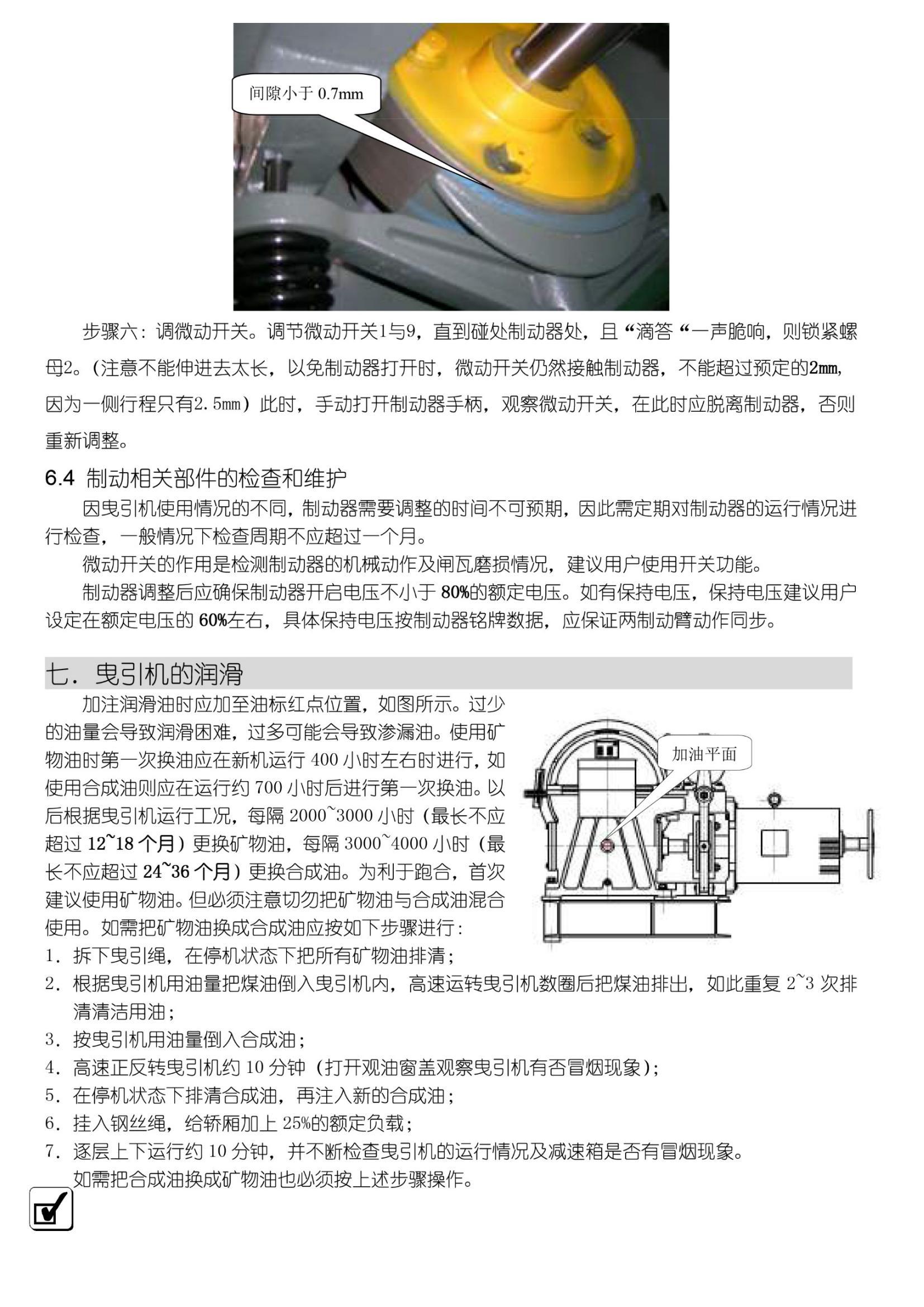 间隙小于 0.7mm

步骤六：调微动开关。调节微动开关1与9，直到碰处制动器处，且“滴答“一声脆响，则锁紧螺母2。（注意不能伸进去太长，以免制动器打开时，微动开关仍然接触制动器，不能超过预定的2mm，因为一侧行程只有2.5mm）此时，手动打开制动器手柄，观察微动开关，在此时应脱离制动器，否则重新调整。

6.4 制动相关部件的检查和维护

因曳引机使用情况的不同，制动器需要调整的时间不可预期，因此需定期对制动器的运行情况进行检查，一般情况下检查周期不应超过一个月。

微动开关的作用是检测制动器的机械动作及闸瓦磨损情况，建议用户使用开关功能。

制动器调整后应确保制动器开启电压不小于 80%的额定电压。如有保持电压，保持电压建议用户设定在额定电压的 60%左右，具体保持电压按制动器铭牌数据，应保证两制动臂动作同步。

七．曳引机的润滑

加注润滑油时应加至油标红点位置，如图所示。过少的油量会导致润滑困难，过多可能会导致渗漏油。使用矿物油时第一次换油应在新机运行 400 小时左右时进行，如使用合成油则应在运行约 700 小时后进行第一次换油。以后根据曳引机运行工况，每隔 2000~3000 小时（最长不应超过 12~18 个月）更换矿物油，每隔 3000~4000 小时（最长不应超过 24~36 个月）更换合成油。为利于跑合，首次建议使用矿物油。但必须注意切勿把矿物油与合成油混合使用。如需把矿物油换成合成油应按如下步骤进行：

加油平面

1. 拆下曳引绳，在停机状态下把所有矿物油排清；
2. 根据曳引机用油量把煤油倒入曳引机内，高速运转曳引机数圈后把煤油排出，如此重复 2~3 次排清清洁用油；
3. 按曳引机用油量倒入合成油；
4. 高速正反转曳引机约 10 分钟（打开观油窗盖观察曳引机有否冒烟现象）；
5. 在停机状态下排清合成油，再注入新的合成油；
6. 挂入钢丝绳，给轿厢加上 25%的额定负载；
7. 逐层上下运行约 10 分钟，并不断检查曳引机的运行情况及减速箱是否有冒烟现象。

如需把合成油换成矿物油也必须按上述步骤操作。